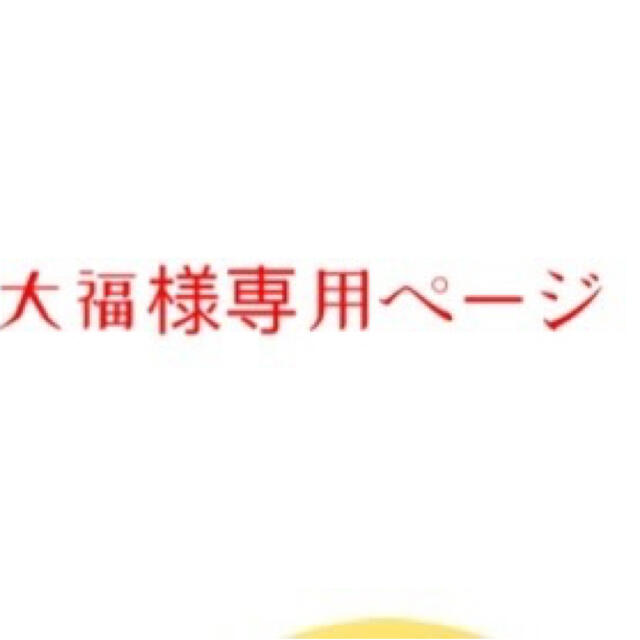 大福様専用ページ